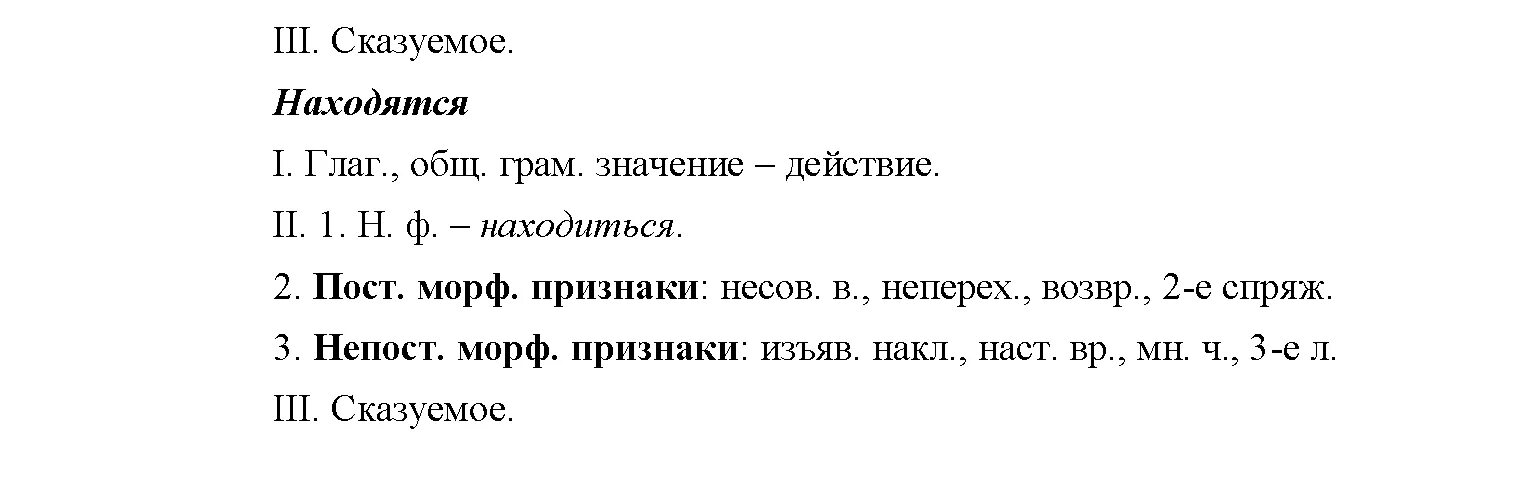 III. Сказуемое.

Находятся

I. Глаг., общ. грам. значение – действие.

II. 1. Н. ф. – находиться.

2. Пост. морф. признаки: несов. в., неперех., возвр., 2-е спряж.

3. Непост. морф. признаки: изъяв. накл., наст. вр., мн. ч., 3-е л.

III. Сказуемое.